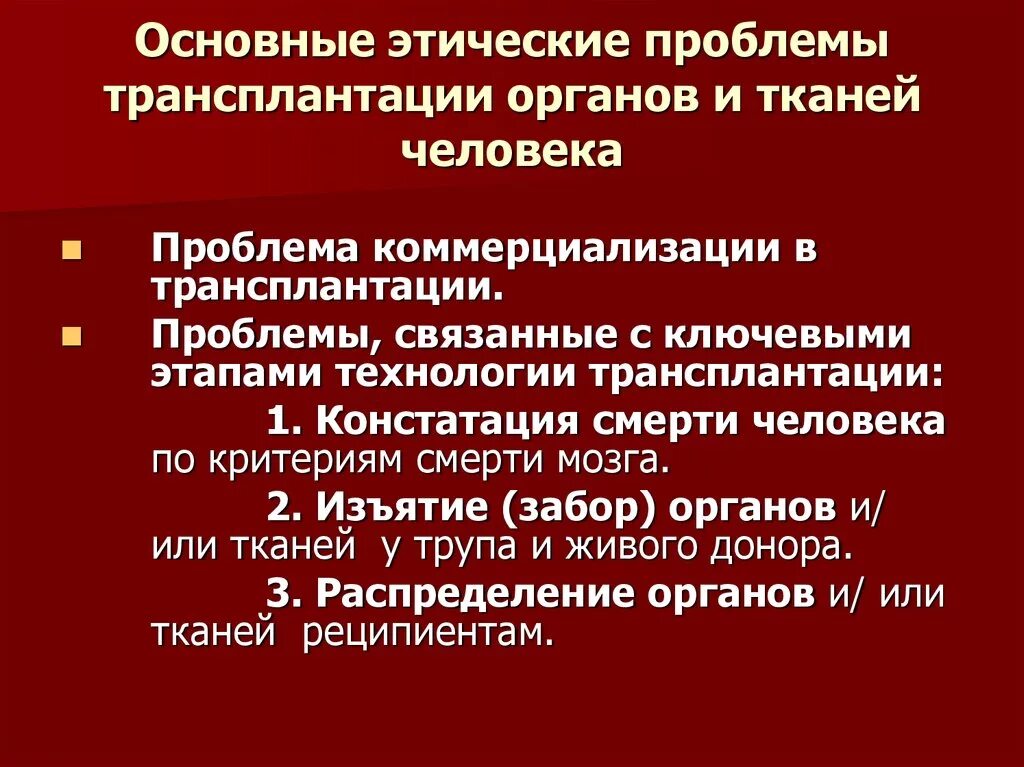 Основные этические проблемы трансплантации органов и тканей человека

Проблема коммерциализации в трансплантации.

Проблемы, связанные с ключевыми этапами технологии трансплантации:

1. Констатация смерти человека по критериям смерти мозга.

2. Изъятие (забор) органов и/ или тканей у трупа и живого донора.

3. Распределение органов и/ или тканей реципиентам.